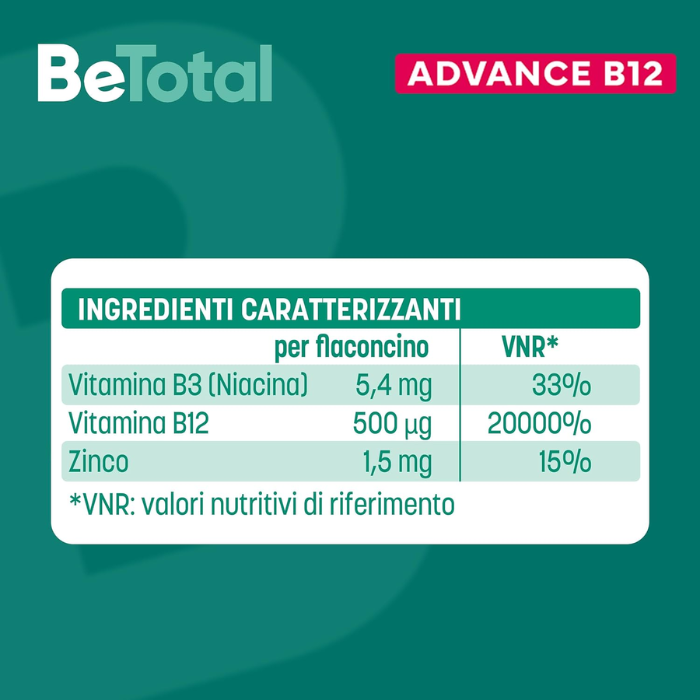 BeTotal

ADVANCE B12

INGREDIENTI CARATTERIZZANTI

|  | per flaconcino | VNR* |
|---|---|---|
| Vitamina B3 (Niacina) | 5,4 mg | 33% |
| Vitamina B12 | 500 µg | 20000% |
| Zinco | 1,5 mg | 15% |

*VNR: valori nutritivi di riferimento